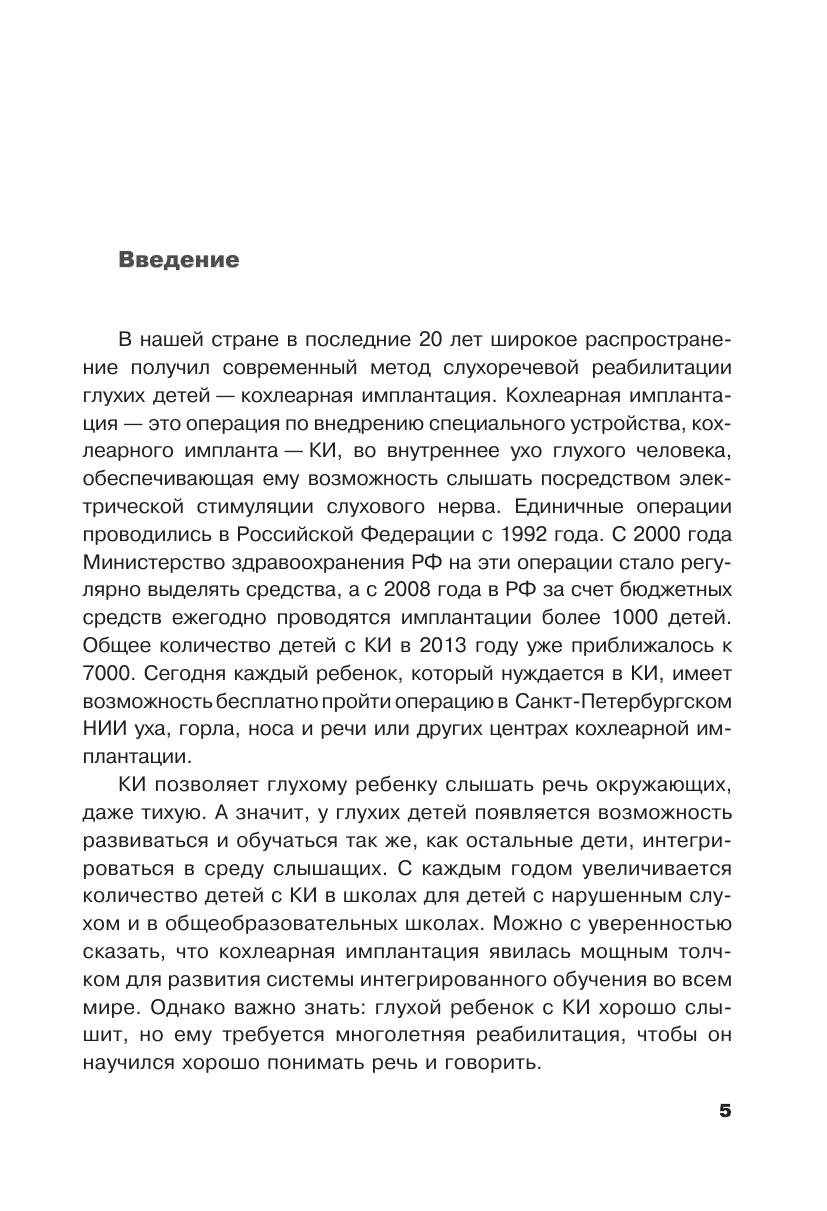 Введение

В нашей стране в последние 20 лет широкое распространение получил современный метод слухоречевой реабилитации глухих детей — кохлеарная имплантация. Кохлеарная имплантация — это операция по внедрению специального устройства, кохлеарного импланта — КИ, во внутреннее ухо глухого человека, обеспечивающая ему возможность слышать посредством электрической стимуляции слухового нерва. Единичные операции проводились в Российской Федерации с 1992 года. С 2000 года Министерство здравоохранения РФ на эти операции стало регулярно выделять средства, а с 2008 года в РФ за счет бюджетных средств ежегодно проводятся имплантации более 1000 детей. Общее количество детей с КИ в 2013 году уже приближалось к 7000. Сегодня каждый ребенок, который нуждается в КИ, имеет возможность бесплатно пройти операцию в Санкт-Петербургском НИИ уха, горла, носа и речи или других центрах кохлеарной имплантации.

КИ позволяет глухому ребенку слышать речь окружающих, даже тихую. А значит, у глухих детей появляется возможность развиваться и обучаться так же, как остальные дети, интегрироваться в среду слышащих. С каждым годом увеличивается количество детей с КИ в школах для детей с нарушенным слухом и в общеобразовательных школах. Можно с уверенностью сказать, что кохлеарная имплантация явилась мощным толчком для развития системы интегрированного обучения во всем мире. Однако важно знать: глухой ребенок с КИ хорошо слышит, но ему требуется многолетняя реабилитация, чтобы он научился хорошо понимать речь и говорить.

5